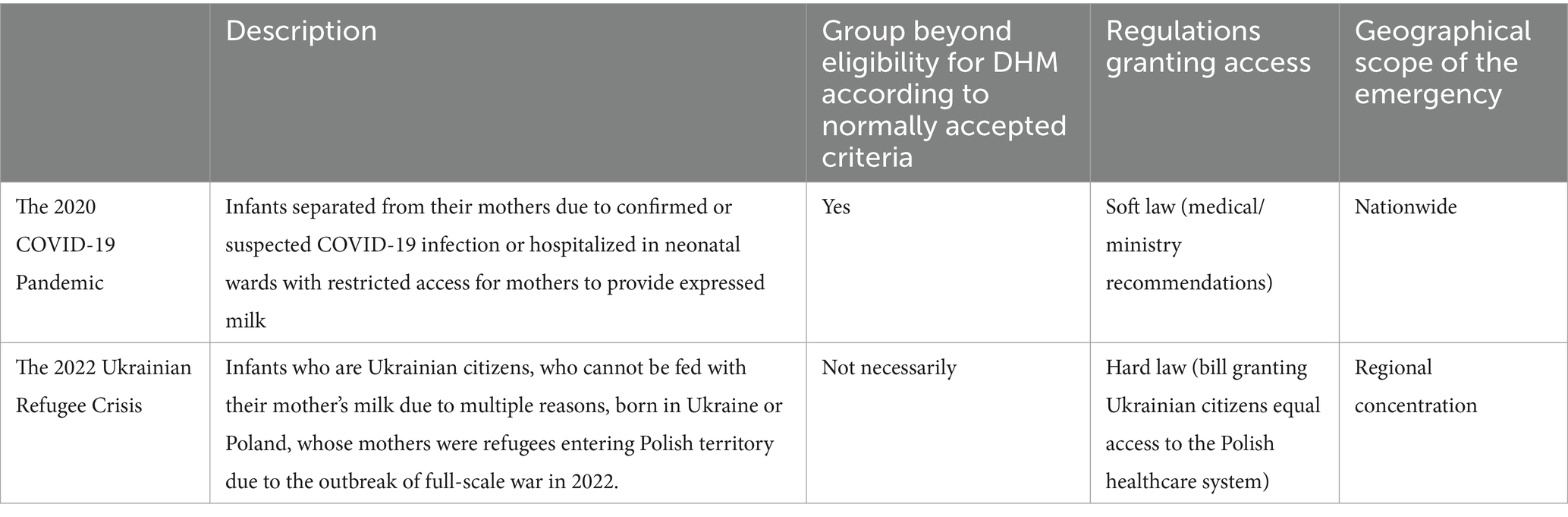 |  | Description | Group beyond eligibility for DHM according to normally accepted criteria | Regulations granting access | Geographical scope of the emergency |
|---|---|---|---|---|
| The 2020 COVID-19 Pandemic | Infants separated from their mothers due to confirmed or suspected COVID-19 infection or hospitalized in neonatal wards with restricted access for mothers to provide expressed milk | Yes | Soft law (medical/ ministry recommendations) | Nationwide |
| The 2022 Ukrainian Refugee Crisis | Infants who are Ukrainian citizens, who cannot be fed with their mother's milk due to multiple reasons, born in Ukraine or Poland, whose mothers were refugees entering Polish territory due to the outbreak of full-scale war in 2022. | Not necessarily | Hard law (bill granting Ukrainian citizens equal access to the Polish healthcare system) | Regional concentration |